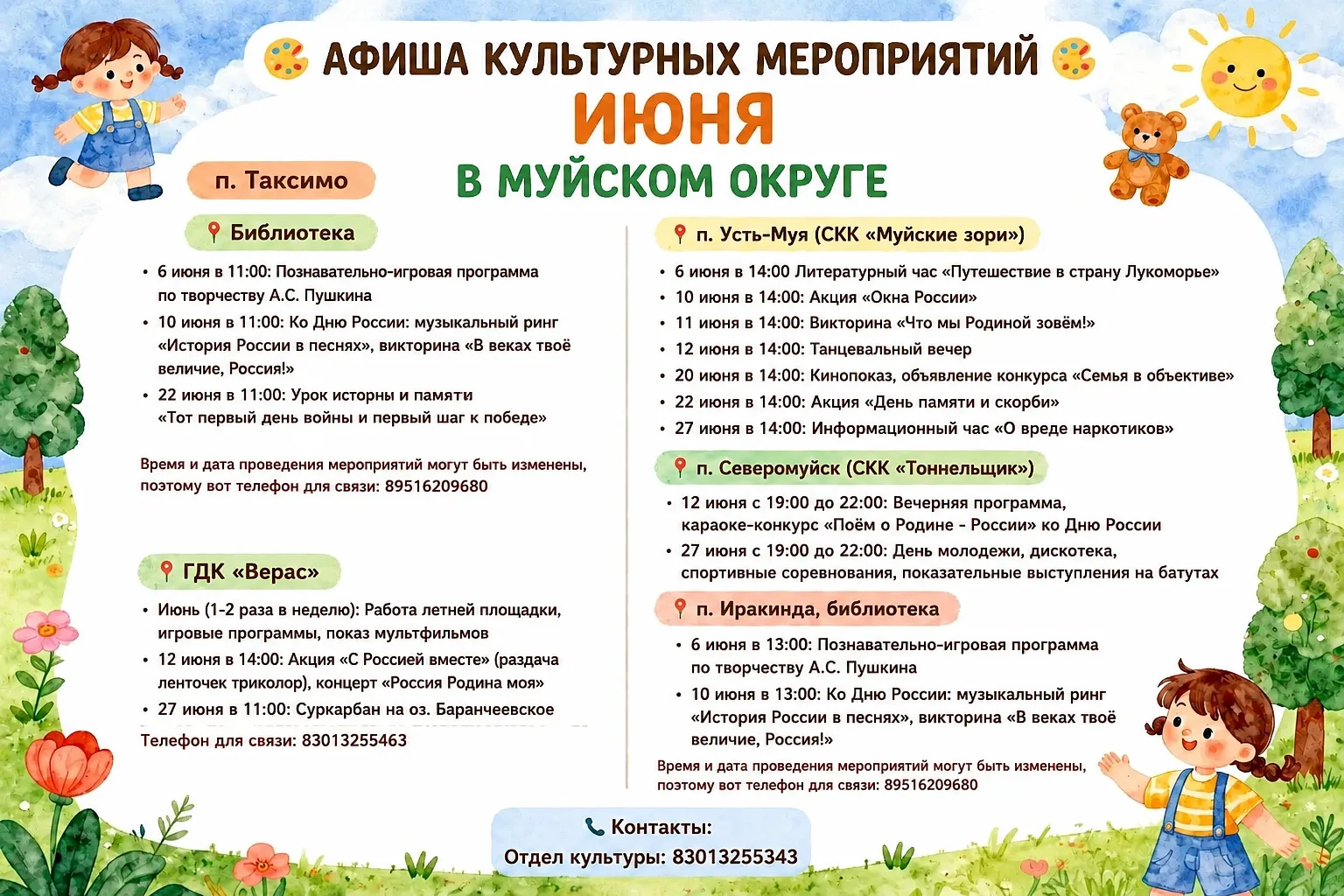 АФИША КУЛЬТУРНЫХ МЕРОПРИЯТИЙ

ИЮНЯ

В МУЙСКОМ ОКРУГЕ

п. Таксимо

Библиотека

• 6 июня в 11:00: Познавательно-игровая программа по творчеству А.С. Пушкина
• 10 июня в 11:00: Ко Дню России: музыкальный ринг «История России в песнях», викторина «В веках твоё величие, Россия!»
• 22 июня в 11:00: Урок исторны и памяти «Тот первый день войны и первый шаг к победе»

Время и дата проведения мероприятий могут быть изменены, поэтому вот телефон для связи: 89516209680

ГДК «Верас»

• Июнь (1-2 раза в неделю): Работа летней площадки, игровые программы, показ мультфильмов
• 12 июня в 14:00: Акция «С Россией вместе» (раздача ленточек триколор), концерт «Россия Родина моя»
• 27 июня в 11:00: Суркарбан на оз. Баранчеевское

Телефон для связи: 83013255463

п. Усть-Муя (СКК «Муйские зори»)

• 6 июня в 14:00 Литературный час «Путешествие в страну Лукоморье»
• 10 июня в 14:00: Акция «Окна России»
• 11 июня в 14:00: Викторина «Что мы Родиной зовём!»
• 12 июня в 14:00: Танцевальный вечер
• 20 июня в 14:00: Кинопоказ, объявление конкурса «Семья в объективе»
• 22 июня в 14:00: Акция «День памяти и скорби»
• 27 июня в 14:00: Информационный час «О вреде наркотиков»

п. Северомуйск (СКК «Тоннельщик»)

• 12 июня с 19:00 до 22:00: Вечерняя программа, караоке-конкурс «Поём о Родине - России» ко Дню России
• 27 июня с 19:00 до 22:00: День молодежи, дискотека, спортивные соревнования, показательные выступления на батутах

п. Иракинда, библиотека

• 6 июня в 13:00: Познавательно-игровая программа по творчеству А.С. Пушкина
• 10 июня в 13:00: Ко Дню России: музыкальный ринг «История России в песнях», викторина «В веках твоё величие, Россия!»

Время и дата проведения мероприятий могут быть изменены, поэтому вот телефон для связи: 89516209680

Контакты:
Отдел культуры: 83013255343